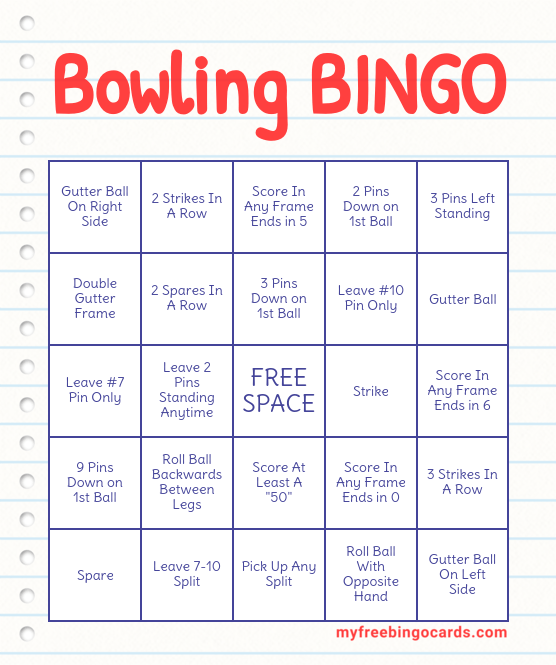 Bowling BINGO

| Gutter Ball On Right Side | 2 Strikes In A Row | Score In Any Frame Ends in 5 | 2 Pins Down on 1st Ball | 3 Pins Left Standing |
|---|---|---|---|---|
| Double Gutter Frame | 2 Spares In A Row | 3 Pins Down on 1st Ball | Leave #10 Pin Only | Gutter Ball |
| Leave #7 Pin Only | Leave 2 Pins Standing Anytime | FREE SPACE | Strike | Score In Any Frame Ends in 6 |
| 9 Pins Down on 1st Ball | Roll Ball Backwards Between Legs | Score At Least A "50" | Score In Any Frame Ends in 0 | 3 Strikes In A Row |
| Spare | Leave 7-10 Split | Pick Up Any Split | Roll Ball With Opposite Hand | Gutter Ball On Left Side |

myfreebingocards.com